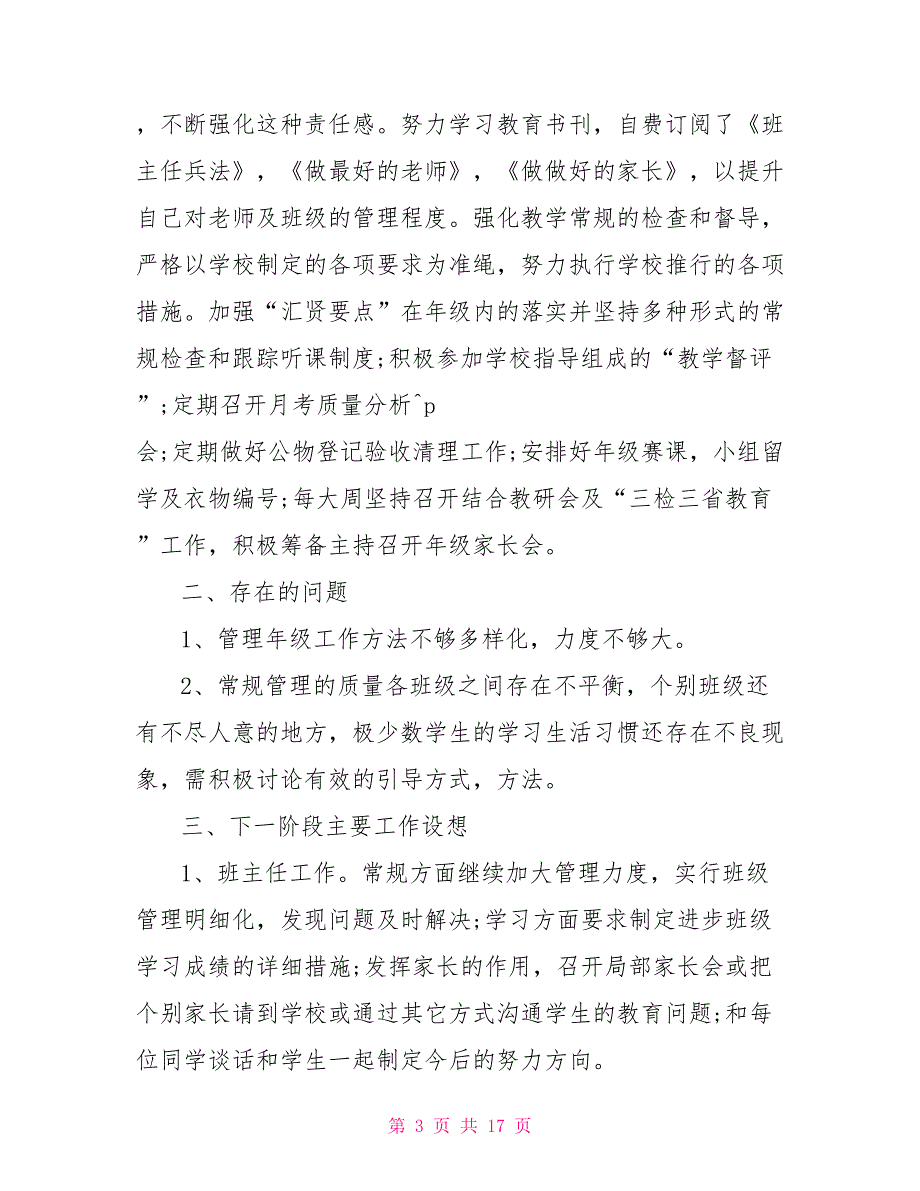 ，不断强化这种责任感。努力学习教育书刊，自费订阅了《班主任兵法》，《做最好的老师》，《做做好的家长》，以提升自己对老师及班级的管理程度。强化教学常规的检查和督导，严格以学校制定的各项要求为准绳，努力执行学校推行的各项措施。加强“汇贤要点”在年级内的落实并坚持多种形式的常规检查和跟踪听课制度;积极参加学校指导组成的“教学督评”;定期召开月考质量分析^p

会;定期做好公物登记验收清理工作;安排好年级赛课，小组留学及衣物编号;每大周坚持召开结合教研会及“三检三省教育”工作，积极筹备主持召开年级家长会。

二、存在的问题

1、管理年级工作方法不够多样化，力度不够大。

2、常规管理的质量各班级之间存在不平衡，个别班级还有不尽人意的地方，极少数学生的学习生活习惯还存在不良现象，需积极讨论有效的引导方式，方法。

三、下一阶段主要工作设想

1、班主任工作。常规方面继续加大管理力度，实行班级管理明细化，发现问题及时解决;学习方面要求制定进步班级学习成绩的详细措施;发挥家长的作用，召开局部家长会或把个别家长请到学校或通过其它方式沟通学生的教育问题;和每位同学谈话和学生一起制定今后的努力方向。

第 3 页 共 17 页